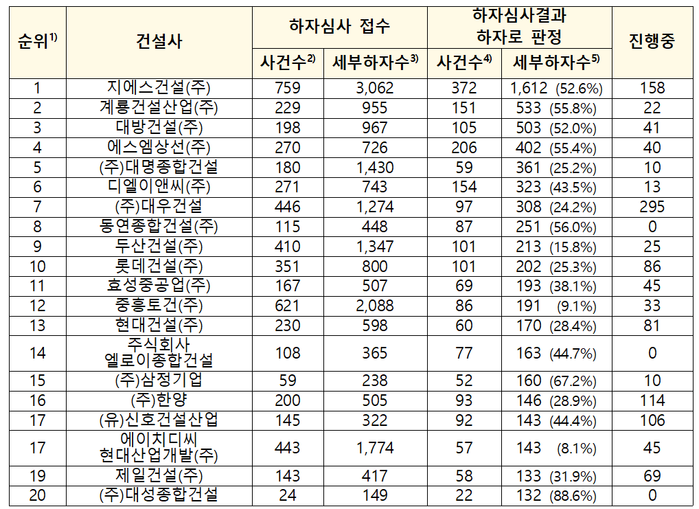 | 순위$^{1)}$ | 건설사 | 하자심사 접수 사건수$^{2)}$ | 하자심사 접수 세부하자수$^{3)}$ | 하자심사결과 하자로 판정 사건수$^{4)}$ | 하자심사결과 하자로 판정 세부하자수$^{5)}$ | 진행중 |
|---|---|---|---|---|---|---|
| 1 | 지에스건설(주) | 759 | 3,062 | 372 | 1,612 (52.6%) | 158 |
| 2 | 계룡건설산업(주) | 229 | 955 | 151 | 533 (55.8%) | 22 |
| 3 | 대방건설(주) | 198 | 967 | 105 | 503 (52.0%) | 41 |
| 4 | 에스엠상선(주) | 270 | 726 | 206 | 402 (55.4%) | 40 |
| 5 | (주)대명종합건설 | 180 | 1,430 | 59 | 361 (25.2%) | 10 |
| 6 | 디엘이앤씨(주) | 271 | 743 | 154 | 323 (43.5%) | 13 |
| 7 | (주)대우건설 | 446 | 1,274 | 97 | 308 (24.2%) | 295 |
| 8 | 동연종합건설(주) | 115 | 448 | 87 | 251 (56.0%) | 0 |
| 9 | 두산건설(주) | 410 | 1,347 | 101 | 213 (15.8%) | 25 |
| 10 | 롯데건설(주) | 351 | 800 | 101 | 202 (25.3%) | 86 |
| 11 | 효성중공업(주) | 167 | 507 | 69 | 193 (38.1%) | 45 |
| 12 | 중흥토건(주) | 621 | 2,088 | 86 | 191 (9.1%) | 33 |
| 13 | 현대건설(주) | 230 | 598 | 60 | 170 (28.4%) | 81 |
| 14 | 주식회사 엘로이종합건설 | 108 | 365 | 77 | 163 (44.7%) | 0 |
| 15 | (주)삼정기업 | 59 | 238 | 52 | 160 (67.2%) | 10 |
| 16 | (주)한양 | 200 | 505 | 93 | 146 (28.9%) | 114 |
| 17 | (유)신호건설산업 | 145 | 322 | 92 | 143 (44.4%) | 106 |
| 17 | 에이치디씨 현대산업개발(주) | 443 | 1,774 | 57 | 143 (8.1%) | 45 |
| 19 | 제일건설(주) | 143 | 417 | 58 | 133 (31.9%) | 69 |
| 20 | (주)대성종합건설 | 24 | 149 | 22 | 132 (88.6%) | 0 |